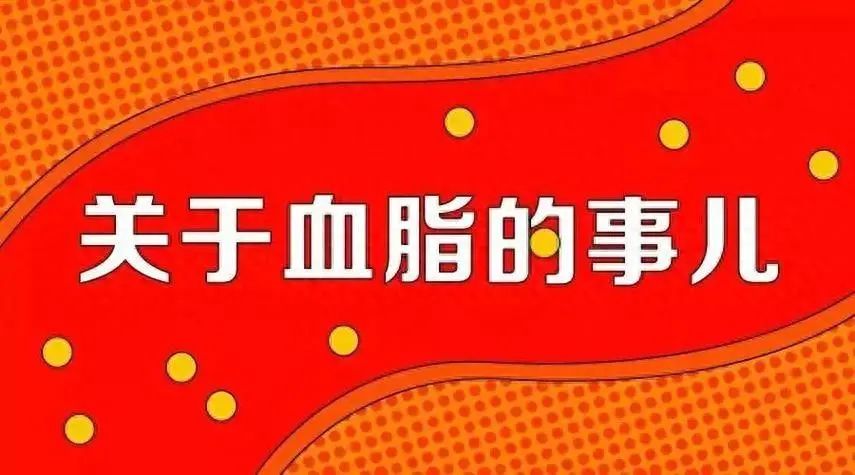 关于血脂的事儿